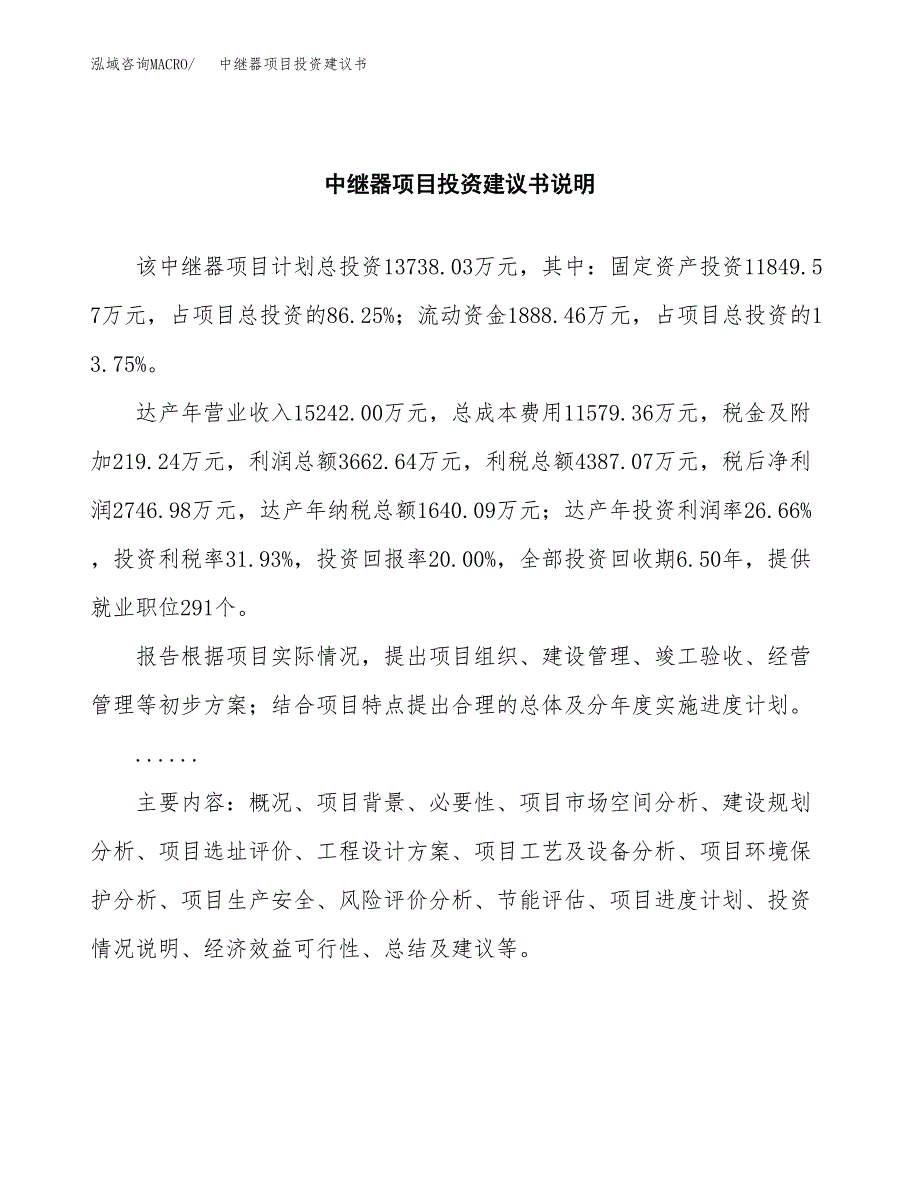 泓域咨询MACRO/　中继器项目投资建议书

中继器项目投资建议书说明

该中继器项目计划总投资13738.03万元，其中：固定资产投资11849.57万元，占项目总投资的86.25%；流动资金1888.46万元，占项目总投资的13.75%。

达产年营业收入15242.00万元，总成本费用11579.36万元，税金及附加219.24万元，利润总额3662.64万元，利税总额4387.07万元，税后净利润2746.98万元，达产年纳税总额1640.09万元；达产年投资利润率26.66%，投资利税率31.93%，投资回报率20.00%，全部投资回收期6.50年，提供就业职位291个。

报告根据项目实际情况，提出项目组织、建设管理、竣工验收、经营管理等初步方案；结合项目特点提出合理的总体及分年度实施进度计划。

......

主要内容：概况、项目背景、必要性、项目市场空间分析、建设规划分析、项目选址评价、工程设计方案、项目工艺及设备分析、项目环境保护分析、项目生产安全、风险评价分析、节能评估、项目进度计划、投资情况说明、经济效益可行性、总结及建议等。